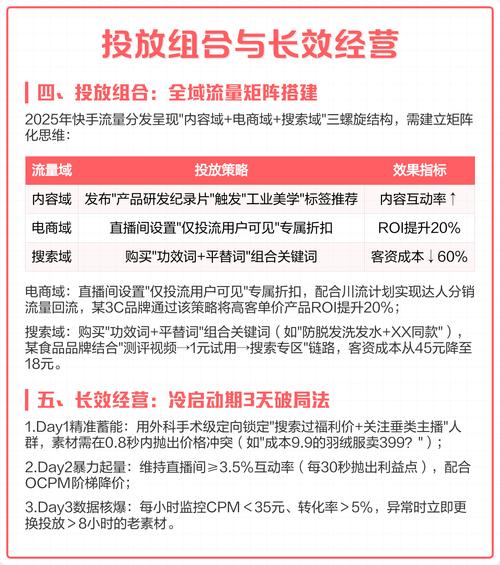 投放组合与长效经营

四、投放组合：全域流量矩阵搭建

2025年快手流量分发呈现"内容域+电商域+搜索域"三螺旋结构，需建立矩阵化思维：

| 流量域 | 投放策略 | 效果指标 |
|---|---|---|
| 内容域 | 发布"产品研发纪录片"触发"工业美学"标签推荐 | 内容互动率↑ |
| 电商域 | 直播间设置"仅投流用户可见"专属折扣 | ROI提升20% |
| 搜索域 | 购买"功效词+平替词"组合关键词 | 客资成本↓60% |

电商域：直播间设置"仅投流用户可见"专属折扣，配合川流计划实现达人分销流量回流，某3C品牌通过该策略将高客单价产品ROI提升20%；

搜索域：购买"功效词+平替词"组合关键词（如"防脱发洗发水+XX同款"），某食品品牌结合"测评视频→1元试用→搜索专区"链路，客资成本从45元降至18元。

五、长效经营：冷启动期3天破局法

1.Day1精准蓄能：用外科手术级定向锁定"搜索过福利价+关注垂类主播"人群，素材需在0.8秒内抛出价格冲突（如"成本9.9的羽绒服卖399？"）；

2.Day2暴力起量：维持直播间≥3.5%互动率（每30秒抛出利益点），配合OCPM阶梯降价；

3.Day3数据核爆：每小时监控CPM＜35元、转化率＞5%，异常时立即更换投放＞8小时的老素材。